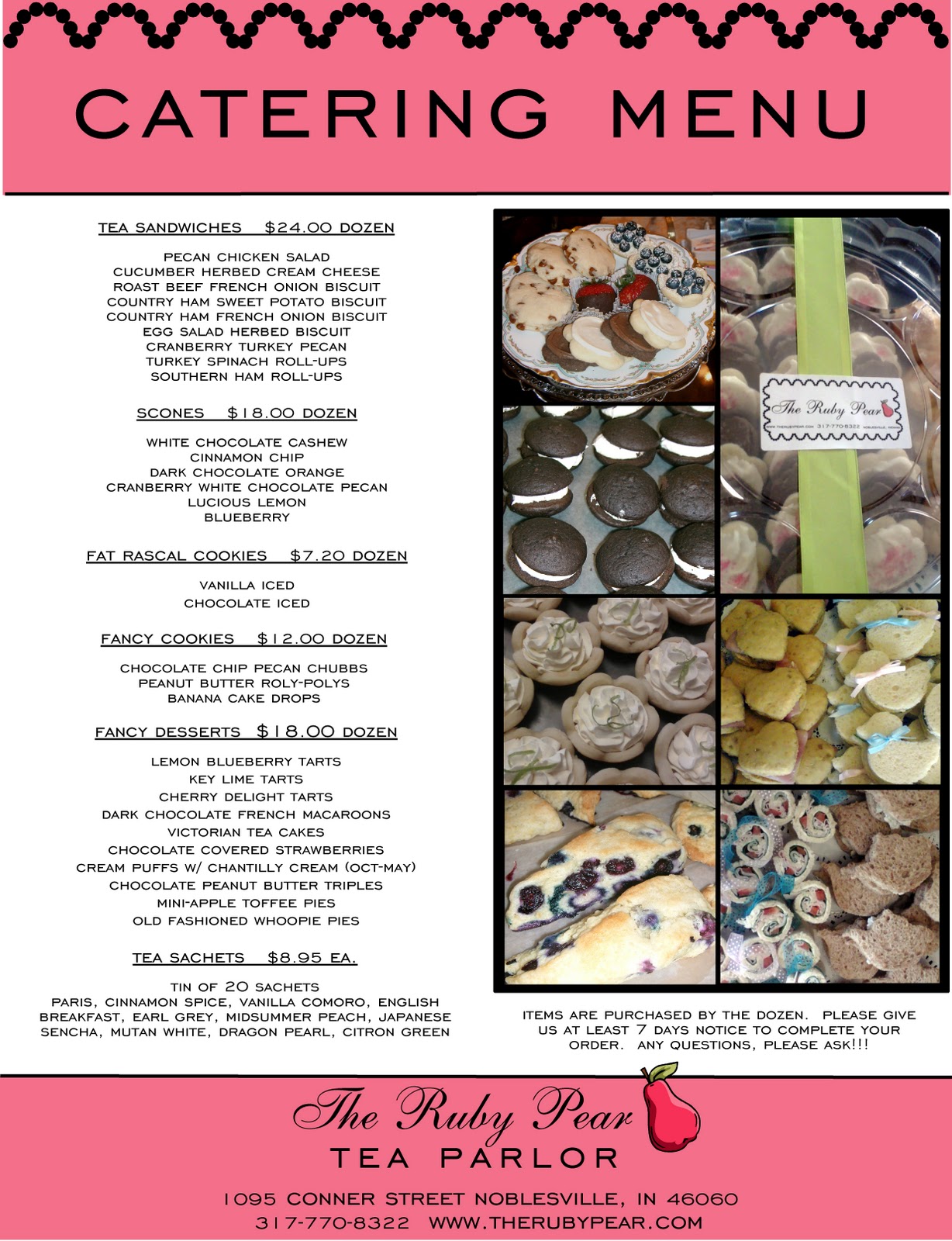 CATERING MENU

TEA SANDWICHES $24.00 DOZEN

PECAN CHICKEN SALAD
CUCUMBER HERBED CREAM CHEESE
ROAST BEEF FRENCH ONION BISCUIT
COUNTRY HAM SWEET POTATO BISCUIT
COUNTRY HAM FRENCH ONION BISCUIT
EGG SALAD HERBED BISCUIT
CRANBERRY TURKEY PECAN
TURKEY SPINACH ROLL-UPS
SOUTHERN HAM ROLL-UPS

SCONES $18.00 DOZEN

WHITE CHOCOLATE CASHEW
CINNAMON CHIP
DARK CHOCOLATE ORANGE
CRANBERRY WHITE CHOCOLATE PECAN
LUCIOUS LEMON
BLUEBERRY

FAT RASCAL COOKIES $7.20 DOZEN

VANILLA ICED
CHOCOLATE ICED

FANCY COOKIES $12.00 DOZEN

CHOCOLATE CHIP PECAN CHUBBS
PEANUT BUTTER ROLY-POLYS
BANANA CAKE DROPS

FANCY DESSERTS $18.00 DOZEN

LEMON BLUEBERRY TARTS
KEY LIME TARTS
CHERRY DELIGHT TARTS
DARK CHOCOLATE FRENCH MACAROONS
VICTORIAN TEA CAKES
CHOCOLATE COVERED STRAWBERRIES
CREAM PUFFS W/ CHANTILLY CREAM (OCT-MAY)
CHOCOLATE PEANUT BUTTER TRIPLES
MINI-APPLE TOFFEE PIES
OLD FASHIONED WHOOPIE PIES

TEA SACHETS $8.95 EA.

TIN OF 20 SACHETS
PARIS, CINNAMON SPICE, VANILLA COMORO, ENGLISH BREAKFAST, EARL GREY, MIDSUMMER PEACH, JAPANESE SENCHA, MUTAN WHITE, DRAGON PEARL, CITRON GREEN

The Ruby Pear
WWW.THERUBYPEAR.COM 317-770-8322 NOBLESVILLE, INDIANA

ITEMS ARE PURCHASED BY THE DOZEN. PLEASE GIVE US AT LEAST 7 DAYS NOTICE TO COMPLETE YOUR ORDER. ANY QUESTIONS, PLEASE ASK!!!

The Ruby Pear
TEA PARLOR

1095 CONNER STREET NOBLESVILLE, IN 46060
317-770-8322 WWW.THERUBYPEAR.COM